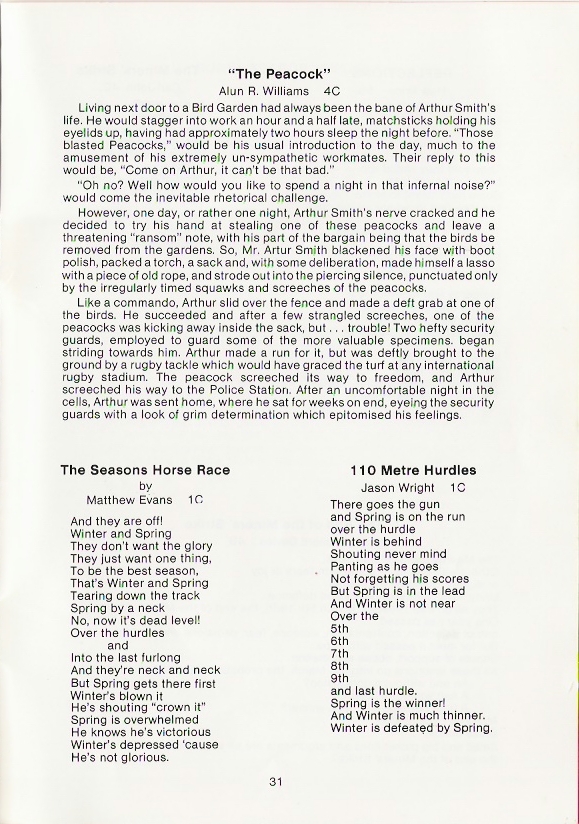 "The Peacock"

Alun R. Williams 4C

Living next door to a Bird Garden had always been the bane of Arthur Smith's life. He would stagger into work an hour and a half late, matchsticks holding his eyelids up, having had approximately two hours sleep the night before. "Those blasted Peacocks," would be his usual introduction to the day, much to the amusement of his extremely un-sympathetic workmates. Their reply to this would be, "Come on Arthur, it can't be that bad."

"Oh no? Well how would you like to spend a night in that infernal noise?" would come the inevitable rhetorical challenge.

However, one day, or rather one night, Arthur Smith's nerve cracked and he decided to try his hand at stealing one of these peacocks and leave a threatening "ransom" note, with his part of the bargain being that the birds be removed from the gardens. So, Mr. Artur Smith blackened his face with boot polish, packed a torch, a sack and, with some deliberation, made himself a lasso with a piece of old rope, and strode out into the piercing silence, punctuated only by the irregularly timed squawks and screeches of the peacocks.

Like a commando, Arthur slid over the fence and made a deft grab at one of the birds. He succeeded and after a few strangled screeches, one of the peacocks was kicking away inside the sack, but . . . trouble! Two hefty security guards, employed to guard some of the more valuable specimens. began striding towards him. Arthur made a run for it, but was deftly brought to the ground by a rugby tackle which would have graced the turf at any international rugby stadium. The peacock screeched its way to freedom, and Arthur screeched his way to the Police Station. After an uncomfortable night in the cells, Arthur was sent home, where he sat for weeks on end, eyeing the security guards with a look of grim determination which epitomised his feelings.

The Seasons Horse Race

by

Matthew Evans 1C

And they are off!
Winter and Spring
They don't want the glory
They just want one thing,
To be the best season,
That's Winter and Spring
Tearing down the track
Spring by a neck
No, now it's dead level!
Over the hurdles
and
Into the last furlong
And they're neck and neck
But Spring gets there first
Winter's blown it
He's shouting "crown it"
Spring is overwhelmed
He knows he's victorious
Winter's depressed 'cause
He's not glorious.

110 Metre Hurdles

Jason Wright 1C

There goes the gun
and Spring is on the run
over the hurdle
Winter is behind
Shouting never mind
Panting as he goes
Not forgetting his scores
But Spring is in the lead
And Winter is not near
Over the
5th
6th
7th
8th
9th
and last hurdle.
Spring is the winner!
And Winter is much thinner.
Winter is defeated by Spring.

31